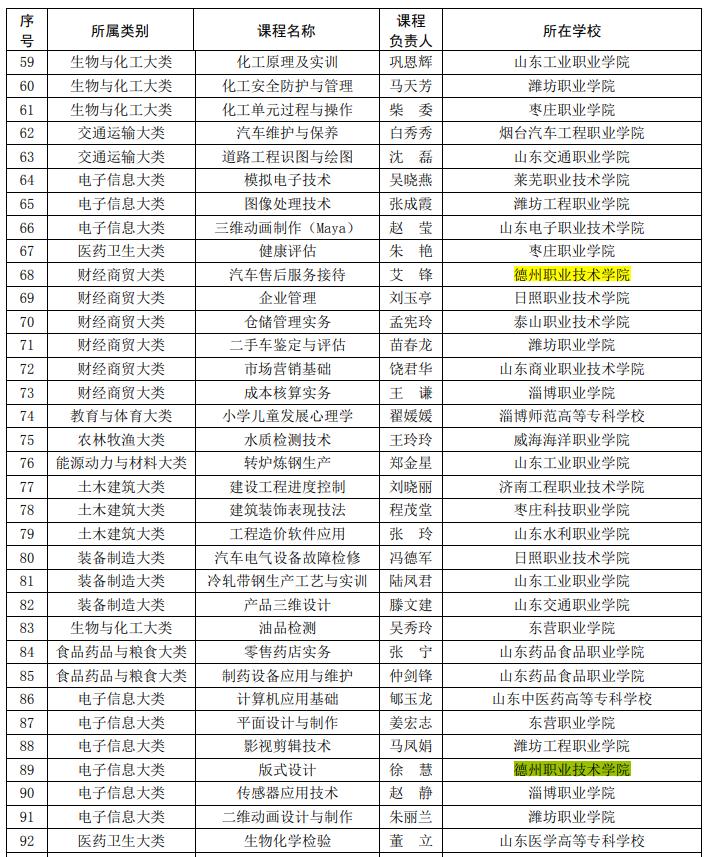 | 序号 | 所属类别 | 课程名称 | 课程负责人 | 所在学校 |
|---|---|---|---|---|
| 59 | 生物与化工大类 | 化工原理及实训 | 巩恩辉 | 山东工业职业学院 |
| 60 | 生物与化工大类 | 化工安全防护与管理 | 马天芳 | 潍坊职业学院 |
| 61 | 生物与化工大类 | 化工单元过程与操作 | 柴　委 | 枣庄职业学院 |
| 62 | 交通运输大类 | 汽车维护与保养 | 白秀秀 | 烟台汽车工程职业学院 |
| 63 | 交通运输大类 | 道路工程识图与绘图 | 沈　磊 | 山东交通职业学院 |
| 64 | 电子信息大类 | 模拟电子技术 | 吴晓燕 | 莱芜职业技术学院 |
| 65 | 电子信息大类 | 图像处理技术 | 张成霞 | 潍坊工程职业学院 |
| 66 | 电子信息大类 | 三维动画制作（Maya） | 赵　莹 | 山东电子职业技术学院 |
| 67 | 医药卫生大类 | 健康评估 | 朱　艳 | 枣庄职业学院 |
| 68 | 财经商贸大类 | 汽车售后服务接待 | 艾　锋 | 德州职业技术学院 |
| 69 | 财经商贸大类 | 企业管理 | 刘玉亭 | 日照职业技术学院 |
| 70 | 财经商贸大类 | 仓储管理实务 | 孟宪玲 | 泰山职业技术学院 |
| 71 | 财经商贸大类 | 二手车鉴定与评估 | 苗春龙 | 潍坊职业学院 |
| 72 | 财经商贸大类 | 市场营销基础 | 饶君华 | 山东商业职业技术学院 |
| 73 | 财经商贸大类 | 成本核算实务 | 王　谦 | 淄博职业学院 |
| 74 | 教育与体育大类 | 小学儿童发展心理学 | 翟媛媛 | 淄博师范高等专科学校 |
| 75 | 农林牧渔大类 | 水质检测技术 | 王玲玲 | 威海海洋职业学院 |
| 76 | 能源动力与材料大类 | 转炉炼钢生产 | 郑金星 | 山东工业职业学院 |
| 77 | 土木建筑大类 | 建设工程进度控制 | 刘晓丽 | 济南工程职业技术学院 |
| 78 | 土木建筑大类 | 建筑装饰表现技法 | 程茂堂 | 枣庄科技职业学院 |
| 79 | 土木建筑大类 | 工程造价软件应用 | 张　玲 | 山东水利职业学院 |
| 80 | 装备制造大类 | 汽车电气设备故障检修 | 冯德军 | 日照职业技术学院 |
| 81 | 装备制造大类 | 冷轧带钢生产工艺与实训 | 陆凤君 | 山东工业职业学院 |
| 82 | 装备制造大类 | 产品三维设计 | 滕文建 | 山东交通职业学院 |
| 83 | 生物与化工大类 | 油品检测 | 吴秀玲 | 东营职业学院 |
| 84 | 食品药品与粮食大类 | 零售药店实务 | 张　宁 | 山东药品食品职业学院 |
| 85 | 食品药品与粮食大类 | 制药设备应用与维护 | 仲剑锋 | 山东药品食品职业学院 |
| 86 | 电子信息大类 | 计算机应用基础 | 郇玉龙 | 山东中医药高等专科学校 |
| 87 | 电子信息大类 | 平面设计与制作 | 姜宏志 | 东营职业学院 |
| 88 | 电子信息大类 | 影视剪辑技术 | 马凤娟 | 潍坊工程职业学院 |
| 89 | 电子信息大类 | 版式设计 | 徐　慧 | 德州职业技术学院 |
| 90 | 电子信息大类 | 传感器应用技术 | 赵　静 | 淄博职业学院 |
| 91 | 电子信息大类 | 二维动画设计与制作 | 朱丽兰 | 潍坊职业学院 |
| 92 | 医药卫生大类 | 生物化学检验 | 董　立 | 山东医学高等专科学校 |